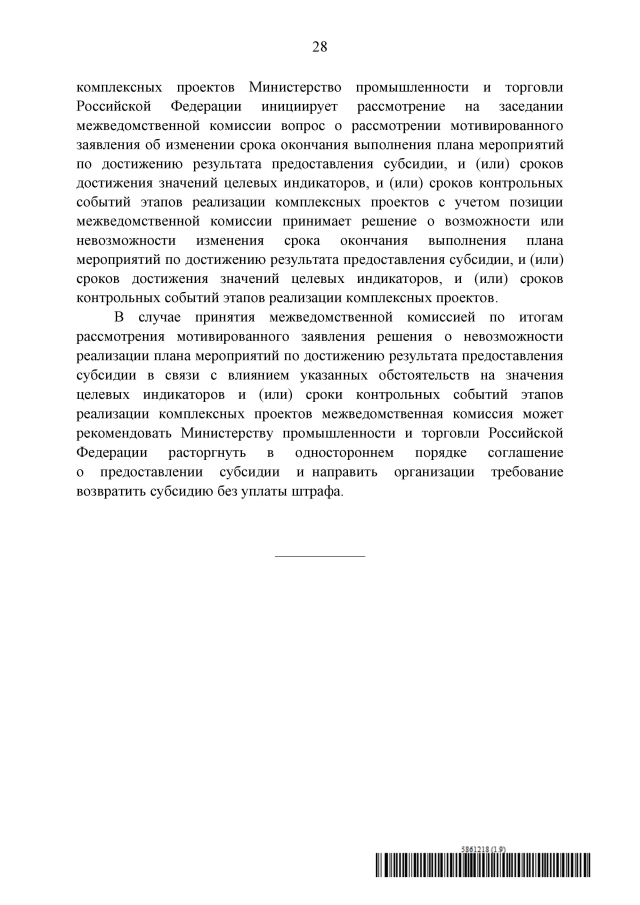 28

комплексных проектов Министерство промышленности и торговли Российской Федерации инициирует рассмотрение на заседании межведомственной комиссии вопрос о рассмотрении мотивированного заявления об изменении срока окончания выполнения плана мероприятий по достижению результата предоставления субсидии, и (или) сроков достижения значений целевых индикаторов, и (или) сроков контрольных событий этапов реализации комплексных проектов с учетом позиции межведомственной комиссии принимает решение о возможности или невозможности изменения срока окончания выполнения плана мероприятий по достижению результата предоставления субсидии, и (или) сроков достижения значений целевых индикаторов, и (или) сроков контрольных событий этапов реализации комплексных проектов.

В случае принятия межведомственной комиссией по итогам рассмотрения мотивированного заявления решения о невозможности реализации плана мероприятий по достижению результата предоставления субсидии в связи с влиянием указанных обстоятельств на значения целевых индикаторов и (или) сроки контрольных событий этапов реализации комплексных проектов межведомственная комиссия может рекомендовать Министерству промышленности и торговли Российской Федерации расторгнуть в одностороннем порядке соглашение о предоставлении субсидии и направить организации требование возвратить субсидию без уплаты штрафа.

5861218 (1.9)